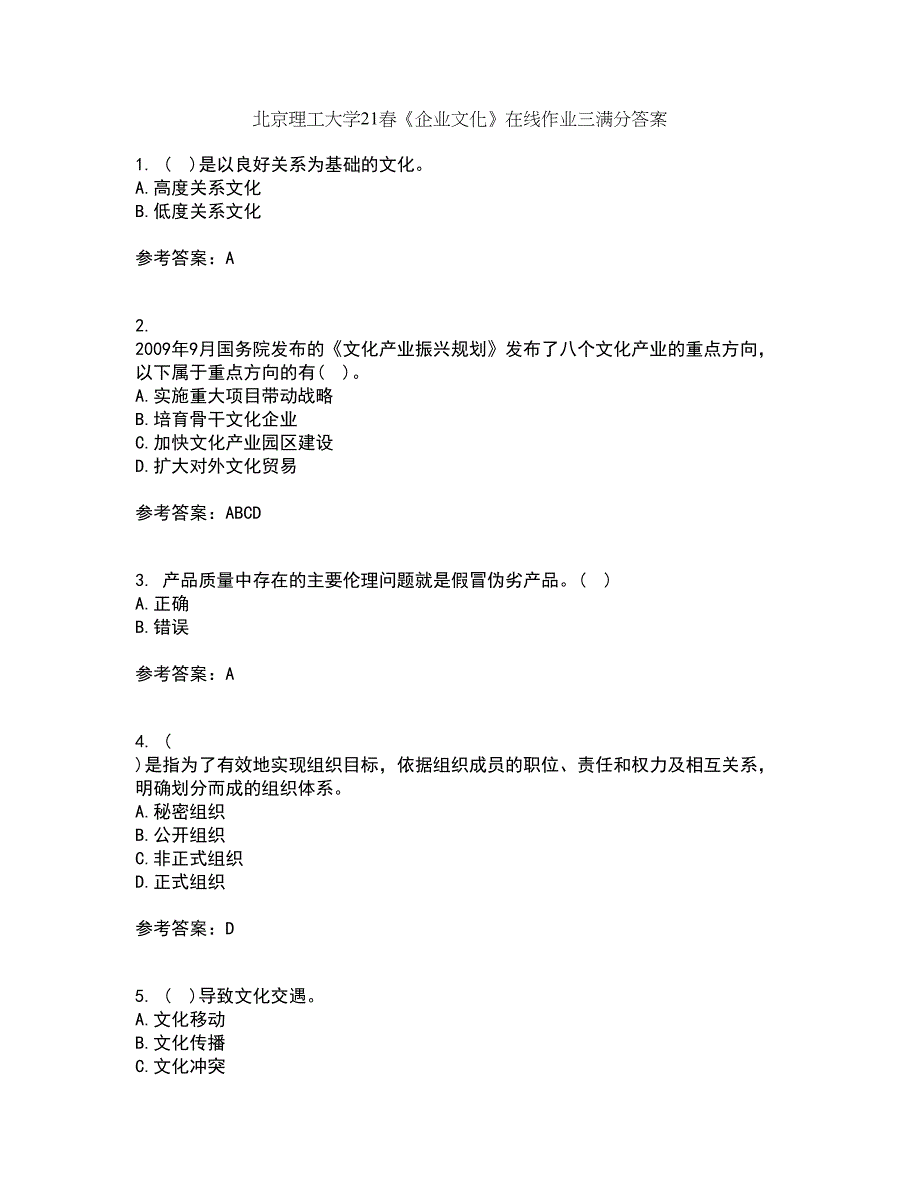 北京理工大学21春《企业文化》在线作业三满分答案

1. （ ）是以良好关系为基础的文化。
A. 高度关系文化
B. 低度关系文化

参考答案：A

2. 2009年9月国务院发布的《文化产业振兴规划》发布了八个文化产业的重点方向，以下属于重点方向的有（ ）。
A. 实施重大项目带动战略
B. 培育骨干文化企业
C. 加快文化产业园区建设
D. 扩大对外文化贸易

参考答案：ABCD

3. 产品质量中存在的主要伦理问题就是假冒伪劣产品。（ ）
A. 正确
B. 错误

参考答案：A

4. （ ）是指为了有效地实现组织目标，依据组织成员的职位、责任和权力及相互关系，明确划分而成的组织体系。
A. 秘密组织
B. 公开组织
C. 非正式组织
D. 正式组织

参考答案：D

5. （ ）导致文化交遇。
A. 文化移动
B. 文化传播
C. 文化冲突